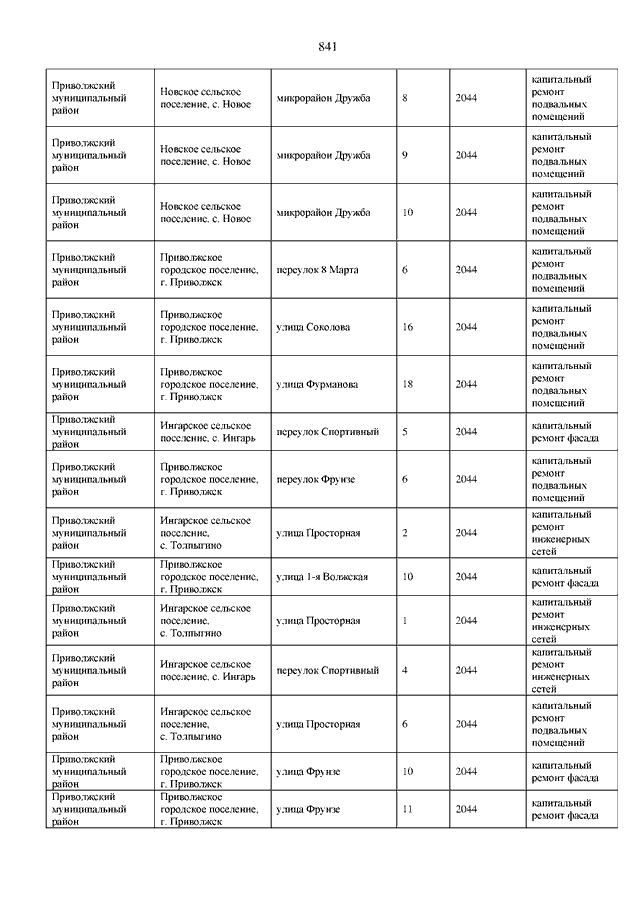 841

| | | | | | |
|---|---|---|---|---|---|
| Приволжский муниципальный район | Новское сельское поселение, с. Новое | микрорайон Дружба | 8 | 2044 | капитальный ремонт подвальных помещений |
| Приволжский муниципальный район | Новское сельское поселение, с. Новое | микрорайон Дружба | 9 | 2044 | капитальный ремонт подвальных помещений |
| Приволжский муниципальный район | Новское сельское поселение, с. Новое | микрорайон Дружба | 10 | 2044 | капитальный ремонт подвальных помещений |
| Приволжский муниципальный район | Приволжское городское поселение, г. Приволжск | переулок 8 Марта | 6 | 2044 | капитальный ремонт подвальных помещений |
| Приволжский муниципальный район | Приволжское городское поселение, г. Приволжск | улица Соколова | 16 | 2044 | капитальный ремонт подвальных помещений |
| Приволжский муниципальный район | Приволжское городское поселение, г. Приволжск | улица Фурманова | 18 | 2044 | капитальный ремонт подвальных помещений |
| Приволжский муниципальный район | Ингарское сельское поселение, с. Ингарь | переулок Спортивный | 5 | 2044 | капитальный ремонт фасада |
| Приволжский муниципальный район | Приволжское городское поселение, г. Приволжск | переулок Фрунзе | 6 | 2044 | капитальный ремонт подвальных помещений |
| Приволжский муниципальный район | Ингарское сельское поселение, с. Толпыгино | улица Просторная | 2 | 2044 | капитальный ремонт инженерных сетей |
| Приволжский муниципальный район | Приволжское городское поселение, г. Приволжск | улица 1-я Волжская | 10 | 2044 | капитальный ремонт фасада |
| Приволжский муниципальный район | Ингарское сельское поселение, с. Толпыгино | улица Просторная | 1 | 2044 | капитальный ремонт инженерных сетей |
| Приволжский муниципальный район | Ингарское сельское поселение, с. Ингарь | переулок Спортивный | 4 | 2044 | капитальный ремонт инженерных сетей |
| Приволжский муниципальный район | Ингарское сельское поселение, с. Толпыгино | улица Просторная | 6 | 2044 | капитальный ремонт подвальных помещений |
| Приволжский муниципальный район | Приволжское городское поселение, г. Приволжск | улица Фрунзе | 10 | 2044 | капитальный ремонт фасада |
| Приволжский муниципальный район | Приволжское городское поселение, г. Приволжск | улица Фрунзе | 11 | 2044 | капитальный ремонт фасада |